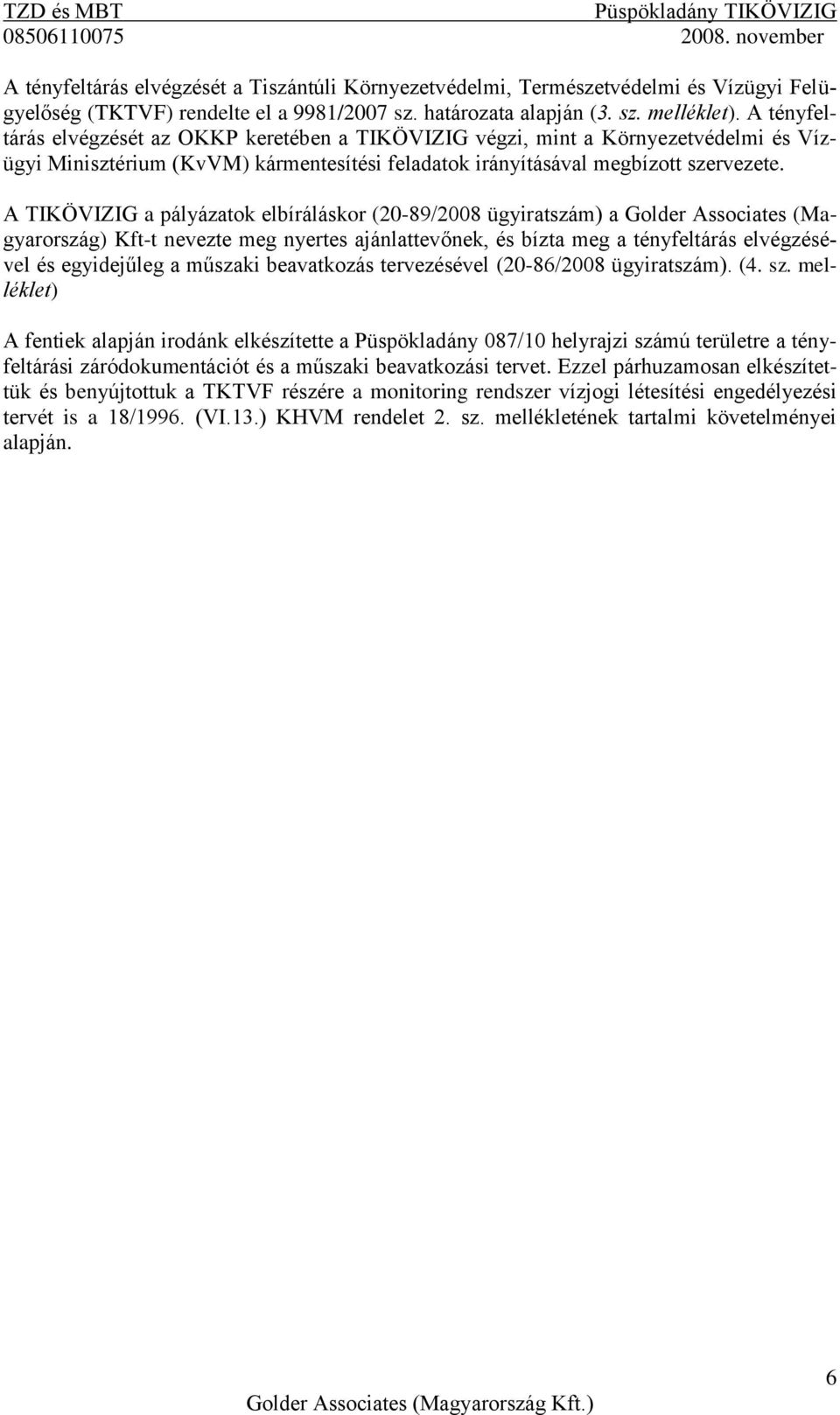 TZD és MBT
08506110075

Püspökladány TIKÖVIZIG
2008. november

A tényfeltárás elvégzését a Tiszántúli Környezetvédelmi, Természetvédelmi és Vízügyi Felügyelőség (TKTVF) rendelte el a 9981/2007 sz. határozata alapján (3. sz. melléklet). A tényfeltárás elvégzését az OKKP keretében a TIKÖVIZIG végzi, mint a Környezetvédelmi és Vízügyi Minisztérium (KvVM) kármentesítési feladatok irányításával megbízott szervezete.

A TIKÖVIZIG a pályázatok elbíráláskor (20-89/2008 ügyiratszám) a Golder Associates (Magyarország) Kft-t nevezte meg nyertes ajánlattevőnek, és bízta meg a tényfeltárás elvégzésével és egyidejűleg a műszaki beavatkozás tervezésével (20-86/2008 ügyiratszám). (4. sz. melléklet)

A fentiek alapján irodánk elkészítette a Püspökladány 087/10 helyrajzi számú területre a tényfeltárási záródokumentációt és a műszaki beavatkozási tervet. Ezzel párhuzamosan elkészítettük és benyújtottuk a TKTVF részére a monitoring rendszer vízjogi létesítési engedélyezési tervét is a 18/1996. (VI.13.) KHVM rendelet 2. sz. mellékletének tartalmi követelményei alapján.

6
Golder Associates (Magyarország Kft.)